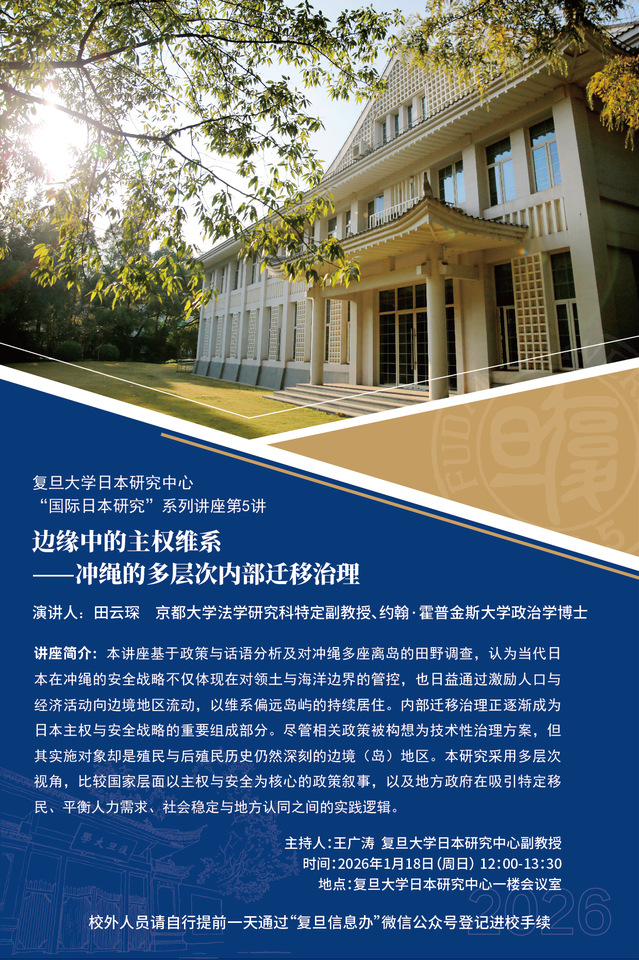 复旦大学日本研究中心
“国际日本研究”系列讲座第5讲

边缘中的主权维系
——冲绳的多层次内部迁移治理

演讲人：田云琛 京都大学法学研究科特定副教授、约翰·霍普金斯大学政治学博士

讲座简介：本讲座基于政策与话语分析及对冲绳多座离岛的田野调查，认为当代日本在冲绳的安全战略不仅体现在对领土与海洋边界的管控，也日益通过激励人口与经济活动向边境地区流动，以维系偏远岛屿的持续居住。内部迁移治理正逐渐成为日本主权与安全战略的重要组成部分。尽管相关政策被构想为技术性治理方案，但其实施对象却是殖民与后殖民历史仍然深刻的边境（岛）地区。本研究采用多层次视角，比较国家层面以主权与安全为核心的政策叙事，以及地方政府在吸引特定移民、平衡人力需求、社会稳定与地方认同之间的实践逻辑。

主持人：王广涛 复旦大学日本研究中心副教授
时间：2026年1月18日（周日）12:00-13:30
地点：复旦大学日本研究中心一楼会议室

校外人员请自行提前一天通过“复旦信息办”微信公众号登记进校手续

2026